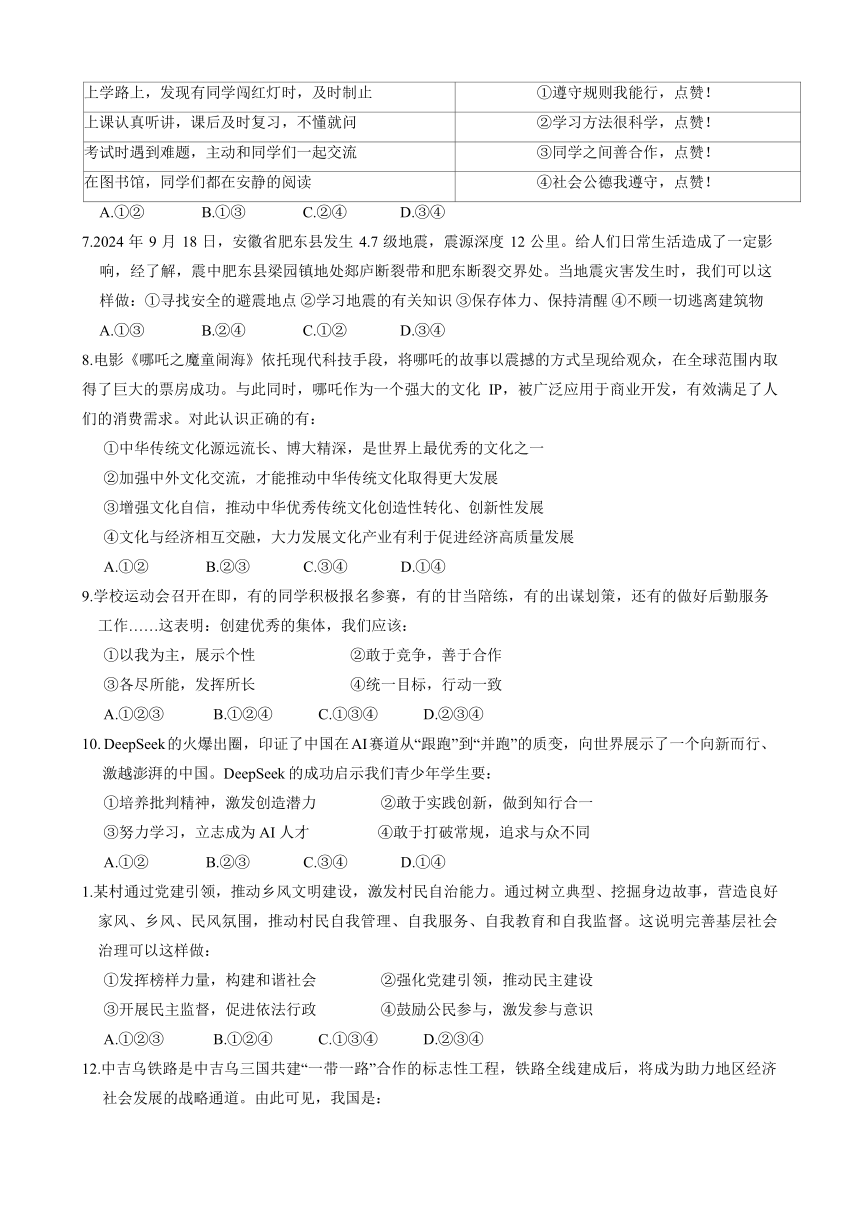 | 上学路上，发现有同学闯红灯时，及时制止 | ①遵守规则我能行，点赞！ |
|---|---|
| 上课认真听讲，课后及时复习，不懂就问 | ②学习方法很科学，点赞！ |
| 考试时遇到难题，主动和同学们一起交流 | ③同学之间善合作，点赞！ |
| 在图书馆，同学们都在安静的阅读 | ④社会公德我遵守，点赞！ |

A.①② B.①③ C.②④ D.③④

7.2024 年 9 月 18 日，安徽省肥东县发生 4.7 级地震，震源深度 12 公里。给人们日常生活造成了一定影响，经了解，震中肥东县梁园镇地处郯庐断裂带和肥东断裂交界处。当地震灾害发生时，我们可以这样做：①寻找安全的避震地点 ②学习地震的有关知识 ③保存体力、保持清醒 ④不顾一切逃离建筑物

A.①③ B.②④ C.①② D.③④

8.电影《哪吒之魔童闹海》依托现代科技手段，将哪吒的故事以震撼的方式呈现给观众，在全球范围内取得了巨大的票房成功。与此同时，哪吒作为一个强大的文化 IP，被广泛应用于商业开发，有效满足了人们的消费需求。对此认识正确的有：

①中华传统文化源远流长、博大精深，是世界上最优秀的文化之一

②加强中外文化交流，才能推动中华传统文化取得更大发展

③增强文化自信，推动中华优秀传统文化创造性转化、创新性发展

④文化与经济相互交融，大力发展文化产业有利于促进经济高质量发展

A.①② B.②③ C.③④ D.①④

9.学校运动会召开在即，有的同学积极报名参赛，有的甘当陪练，有的出谋划策，还有的做好后勤服务工作……这表明：创建优秀的集体，我们应该：

①以我为主，展示个性 ②敢于竞争，善于合作

③各尽所能，发挥所长 ④统一目标，行动一致

A.①②③ B.①②④ C.①③④ D.②③④

10. DeepSeek 的火爆出圈，印证了中国在 AI 赛道从“跟跑”到“并跑”的质变，向世界展示了一个向新而行、激越澎湃的中国。DeepSeek 的成功启示我们青少年学生要：

①培养批判精神，激发创造潜力 ②敢于实践创新，做到知行合一

③努力学习，立志成为 AI 人才 ④敢于打破常规，追求与众不同

A.①② B.②③ C.③④ D.①④

1.某村通过党建引领，推动乡风文明建设，激发村民自治能力。通过树立典型、挖掘身边故事，营造良好家风、乡风、民风氛围，推动村民自我管理、自我服务、自我教育和自我监督。这说明完善基层社会治理可以这样做：

①发挥榜样力量，构建和谐社会 ②强化党建引领，推动民主建设

③开展民主监督，促进依法行政 ④鼓励公民参与，激发参与意识

A.①②③ B.①②④ C.①③④ D.②③④

12.中吉乌铁路是中吉乌三国共建“一带一路”合作的标志性工程，铁路全线建成后，将成为助力地区经济社会发展的战略通道。由此可见，我国是：